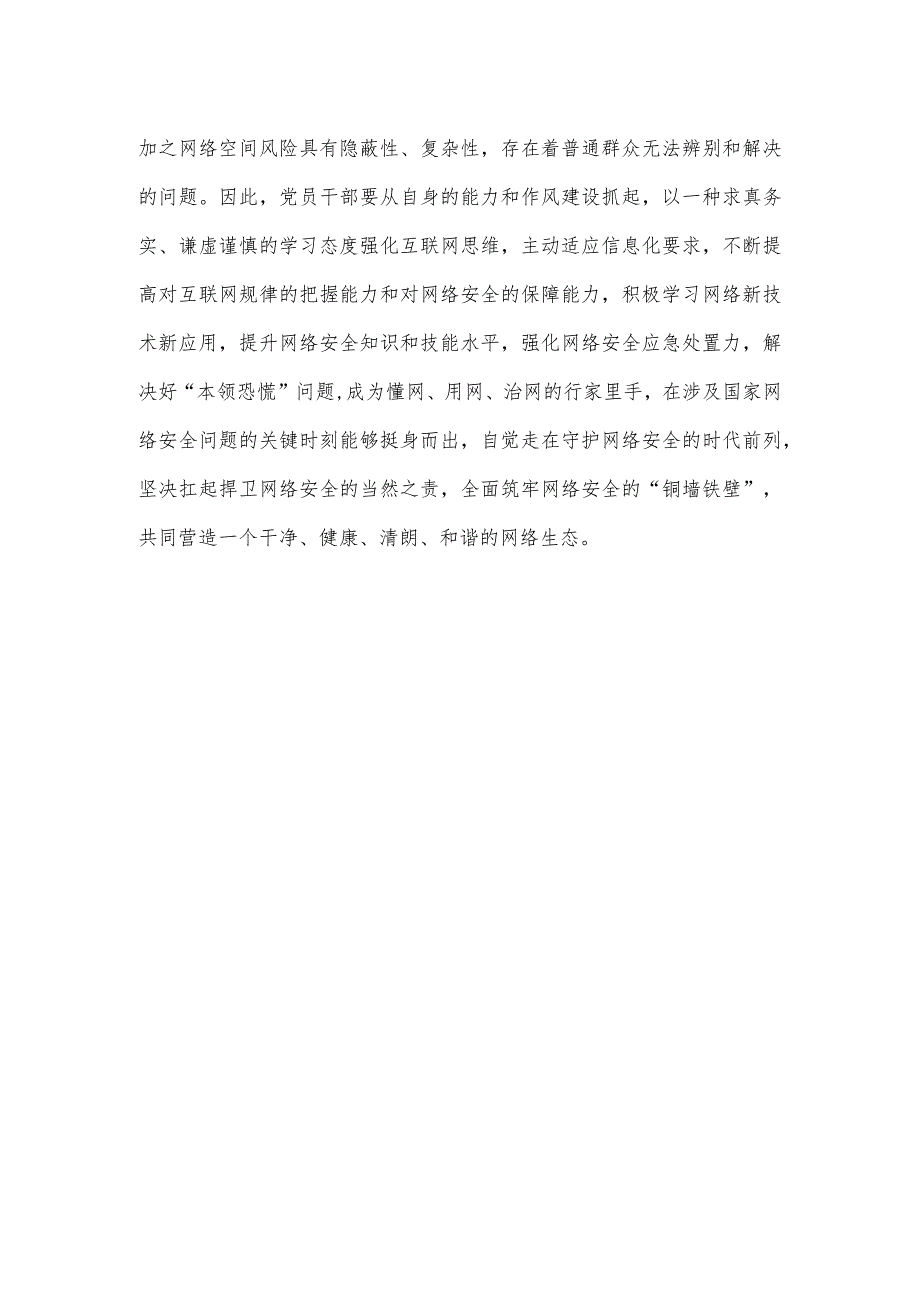 加之网络空间风险具有隐蔽性、复杂性，存在着普通群众无法辨别和解决的问题。因此，党员干部要从自身的能力和作风建设抓起，以一种求真务实、谦虚谨慎的学习态度强化互联网思维，主动适应信息化要求，不断提高对互联网规律的把握能力和对网络安全的保障能力，积极学习网络新技术新应用，提升网络安全知识和技能水平，强化网络安全应急处置力，解决好“本领恐慌”问题,成为懂网、用网、治网的行家里手，在涉及国家网络安全问题的关键时刻能够挺身而出，自觉走在守护网络安全的时代前列，坚决扛起捍卫网络安全的当然之责，全面筑牢网络安全的“铜墙铁壁”，共同营造一个干净、健康、清朗、和谐的网络生态。